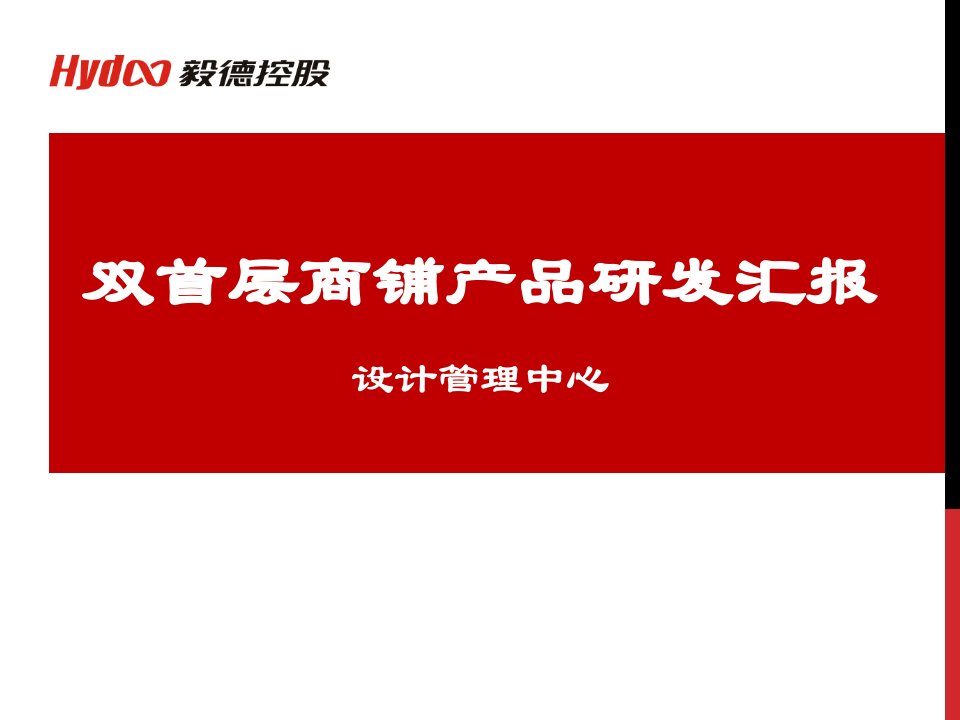 Hydoo 毅德控股

双首层商铺产品研发汇报

设计管理中心